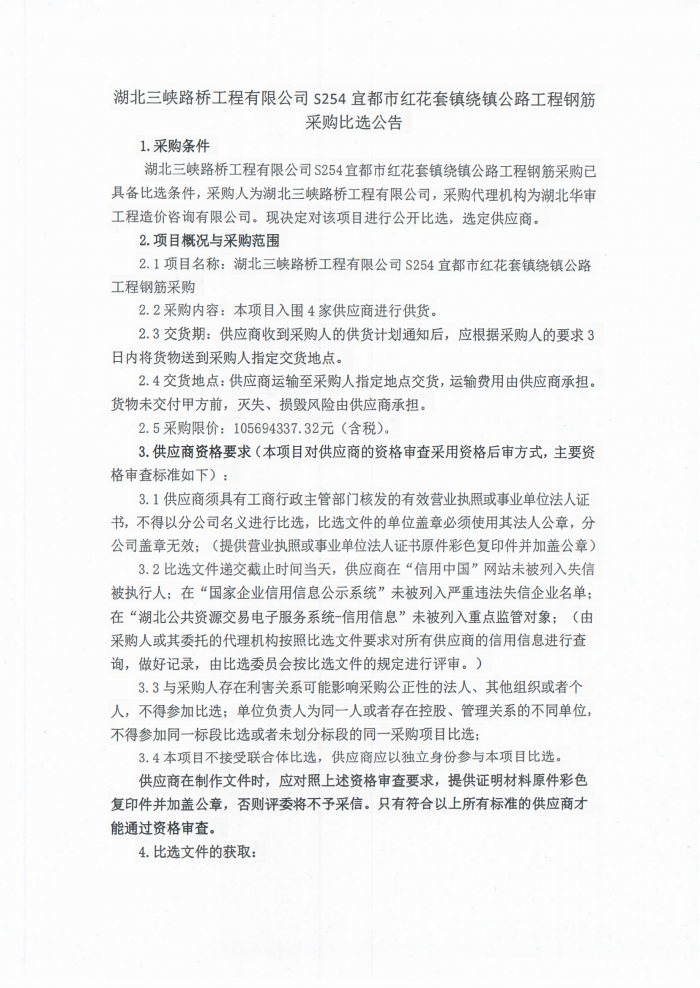 湖北三峡路桥工程有限公司 S254 宜都市红花套镇绕镇公路工程钢筋采购比选公告

1.采购条件

湖北三峡路桥工程有限公司 S254 宜都市红花套镇绕镇公路工程钢筋采购已具备比选条件，采购人为湖北三峡路桥工程有限公司，采购代理机构为湖北华审工程造价咨询有限公司。现决定对该项目进行公开比选，选定供应商。

2.项目概况与采购范围

2.1 项目名称：湖北三峡路桥工程有限公司 S254 宜都市红花套镇绕镇公路工程钢筋采购

2.2 采购内容：本项目入围 4 家供应商进行供货。

2.3 交货期：供应商收到采购人的供货计划通知后，应根据采购人的要求 3 日内将货物送到采购人指定交货地点。

2.4 交货地点：供应商运输至采购人指定地点交货，运输费用由供应商承担。货物未交付甲方前，灭失、损毁风险由供应商承担。

2.5 采购限价：105694337.32元（含税）。

3.供应商资格要求（本项目对供应商的资格审查采用资格后审方式，主要资格审查标准如下）：

3.1 供应商须具有工商行政主管部门核发的有效营业执照或事业单位法人证书，不得以分公司名义进行比选，比选文件的单位盖章必须使用其法人公章，分公司盖章无效；（提供营业执照或事业单位法人证书原件彩色复印件并加盖公章）

3.2 比选文件递交截止时间当天，供应商在“信用中国”网站未被列入失信被执行人；在“国家企业信用信息公示系统”未被列入严重违法失信企业名单；在“湖北公共资源交易电子服务系统-信用信息”未被列入重点监管对象；（由采购人或其委托的代理机构按照比选文件要求对所有供应商的信用信息进行查询，做好记录，由比选委员会按比选文件的规定进行评审。）

3.3 与采购人存在利害关系可能影响采购公正性的法人、其他组织或者个人，不得参加比选；单位负责人为同一人或者存在控股、管理关系的不同单位，不得参加同一标段比选或者未划分标段的同一采购项目比选；

3.4 本项目不接受联合体比选，供应商应以独立身份参与本项目比选。

供应商在制作文件时，应对照上述资格审查要求，提供证明材料原件彩色复印件并加盖公章，否则评委将不予采信。只有符合以上所有标准的供应商才能通过资格审查。

4.比选文件的获取：